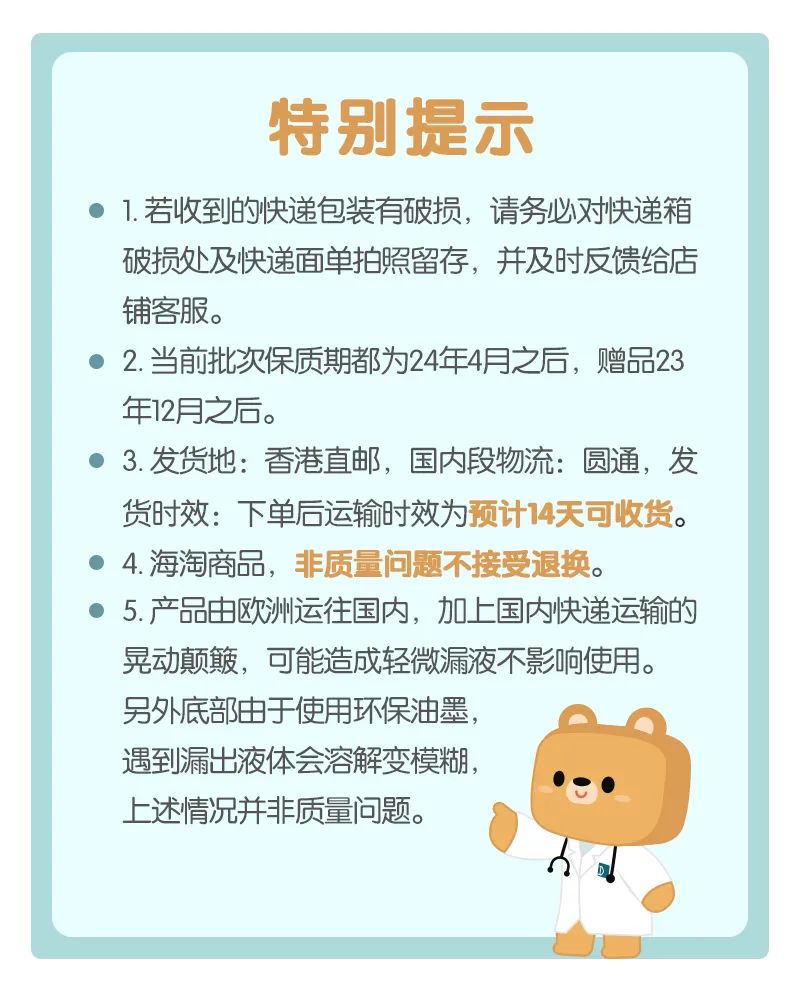 特别提示

1. 若收到的快递包装有破损，请务必对快递箱破损处及快递面单拍照留存，并及时反馈给店铺客服。

2. 当前批次保质期都为24年4月之后，赠品23年12月之后。

3. 发货地：香港直邮，国内段物流：圆通，发货时效：下单后运输时效为预计14天可收货。

4. 海淘商品，非质量问题不接受退换。

5. 产品由欧洲运往国内，加上国内快递运输的晃动颠簸，可能造成轻微漏液不影响使用。另外底部由于使用环保油墨，遇到漏出液体会溶解变模糊，上述情况并非质量问题。